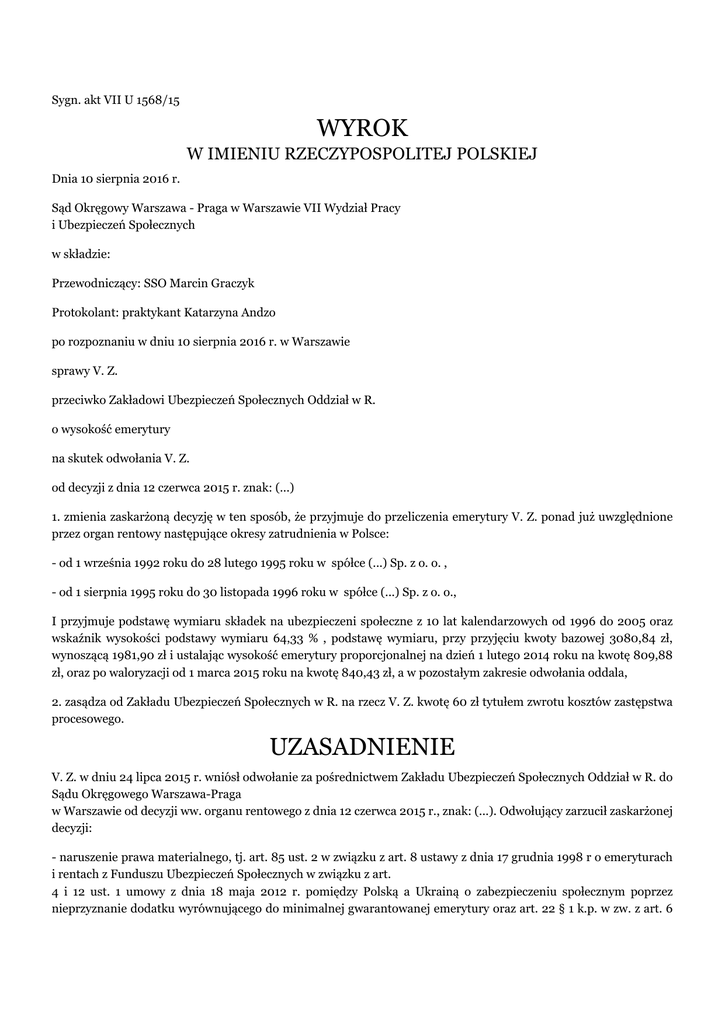 Sygn. akt VII U 1568/15

WYROK
W IMIENIU RZECZYPOSPOLITEJ POLSKIEJ

Dnia 10 sierpnia 2016 r.

Sąd Okręgowy Warszawa - Praga w Warszawie VII Wydział Pracy i Ubezpieczeń Społecznych

w składzie:

Przewodniczący: SSO Marcin Graczyk

Protokolant: praktykant Katarzyna Andzo

po rozpoznaniu w dniu 10 sierpnia 2016 r. w Warszawie

sprawy V. Z.

przeciwko Zakładowi Ubezpieczeń Społecznych Oddział w R.

o wysokość emerytury

na skutek odwołania V. Z.

od decyzji z dnia 12 czerwca 2015 r. znak: (...)

1. zmienia zaskarżoną decyzję w ten sposób, że przyjmuje do przeliczenia emerytury V. Z. ponad już uwzględnione przez organ rentowy następujące okresy zatrudnienia w Polsce:

- od 1 września 1992 roku do 28 lutego 1995 roku w spółce (...) Sp. z o. o. ,

- od 1 sierpnia 1995 roku do 30 listopada 1996 roku w spółce (...) Sp. z o. o.,

I przyjmuje podstawę wymiaru składek na ubezpieczeni społeczne z 10 lat kalendarzowych od 1996 do 2005 oraz wskaźnik wysokości podstawy wymiaru 64,33 % , podstawę wymiaru, przy przyjęciu kwoty bazowej 3080,84 zł, wynoszącą 1981,90 zł i ustalając wysokość emerytury proporcjonalnej na dzień 1 lutego 2014 roku na kwotę 809,88 zł, oraz po waloryzacji od 1 marca 2015 roku na kwotę 840,43 zł, a w pozostałym zakresie odwołania oddala,

2. zasądza od Zakładu Ubezpieczeń Społecznych w R. na rzecz V. Z. kwotę 60 zł tytułem zwrotu kosztów zastępstwa procesowego.

UZASADNIENIE

V. Z. w dniu 24 lipca 2015 r. wniósł odwołanie za pośrednictwem Zakładu Ubezpieczeń Społecznych Oddział w R. do Sądu Okręgowego Warszawa-Praga
w Warszawie od decyzji ww. organu rentowego z dnia 12 czerwca 2015 r., znak: (...). Odwołujący zarzucił zaskarżonej decyzji:

- naruszenie prawa materialnego, tj. art. 85 ust. 2 w związku z art. 8 ustawy z dnia 17 grudnia 1998 r o emeryturach i rentach z Funduszu Ubezpieczeń Społecznych w związku z art.
4 i 12 ust. 1 umowy z dnia 18 maja 2012 r. pomiędzy Polską a Ukrainą o zabezpieczeniu społecznym poprzez nieprzyznanie dodatku wyrównującego do minimalnej gwarantowanej emerytury oraz art. 22 § 1 k.p. w zw. z art. 6